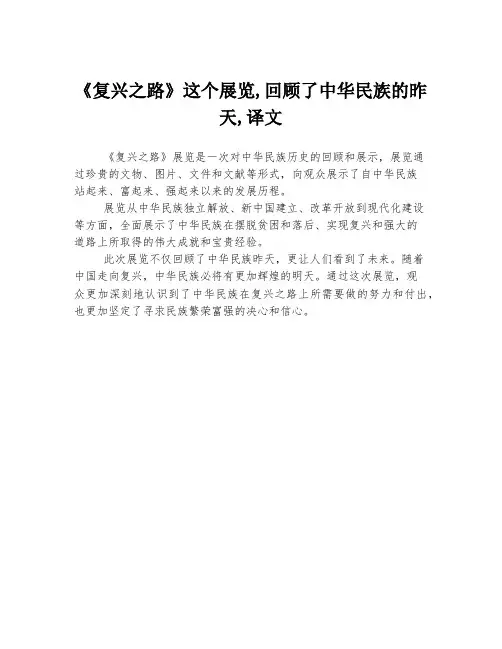 《复兴之路》这个展览,回顾了中华民族的昨天,译文

《复兴之路》展览是一次对中华民族历史的回顾和展示，展览通过珍贵的文物、图片、文件和文献等形式，向观众展示了自中华民族站起来、富起来、强起来以来的发展历程。

展览从中华民族独立解放、新中国建立、改革开放到现代化建设等方面，全面展示了中华民族在摆脱贫困和落后、实现复兴和强大的道路上所取得的伟大成就和宝贵经验。

此次展览不仅回顾了中华民族昨天，更让人们看到了未来。随着中国走向复兴，中华民族必将有更加辉煌的明天。通过这次展览，观众更加深刻地认识到了中华民族在复兴之路上所需要做的努力和付出，也更加坚定了寻求民族繁荣富强的决心和信心。